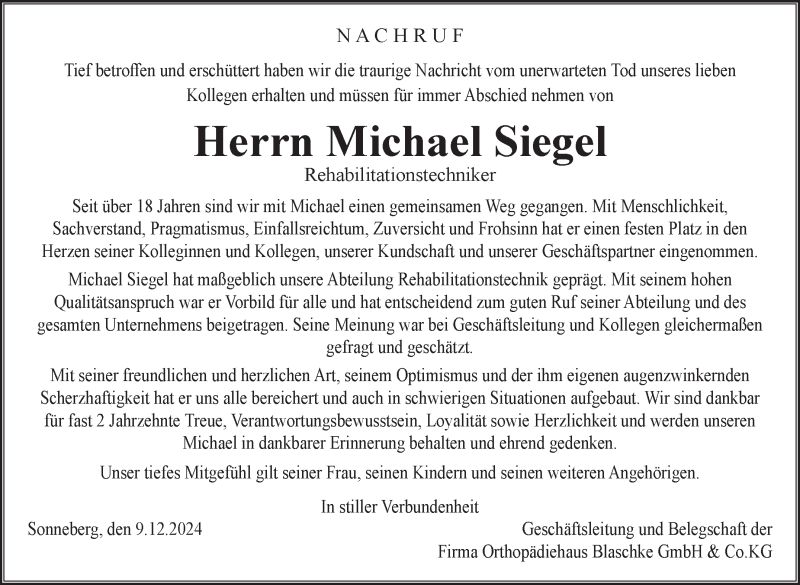 NACHRUF

Tief betroffen und erschüttert haben wir die traurige Nachricht vom unerwarteten Tod unseres lieben Kollegen erhalten und müssen für immer Abschied nehmen von

Herrn Michael Siegel

Rehabilitationstechniker

Seit über 18 Jahren sind wir mit Michael einen gemeinsamen Weg gegangen. Mit Menschlichkeit, Sachverstand, Pragmatismus, Einfallsreichtum, Zuversicht und Frohsinn hat er einen festen Platz in den Herzen seiner Kolleginnen und Kollegen, unserer Kundschaft und unserer Geschäftspartner eingenommen.

Michael Siegel hat maßgeblich unsere Abteilung Rehabilitationstechnik geprägt. Mit seinem hohen Qualitätsanspruch war er Vorbild für alle und hat entscheidend zum guten Ruf seiner Abteilung und des gesamten Unternehmens beigetragen. Seine Meinung war bei Geschäftsleitung und Kollegen gleichermaßen gefragt und geschätzt.

Mit seiner freundlichen und herzlichen Art, seinem Optimismus und der ihm eigenen augenzwinkernden Scherzhaftigkeit hat er uns alle bereichert und auch in schwierigen Situationen aufgebaut. Wir sind dankbar für fast 2 Jahrzehnte Treue, Verantwortungsbewusstsein, Loyalität sowie Herzlichkeit und werden unseren Michael in dankbarer Erinnerung behalten und ehrend gedenken.

Unser tiefes Mitgefühl gilt seiner Frau, seinen Kindern und seinen weiteren Angehörigen.

In stiller Verbundenheit

Sonneberg, den 9.12.2024

Geschäftsleitung und Belegschaft der Firma Orthopädiehaus Blaschke GmbH & Co.KG